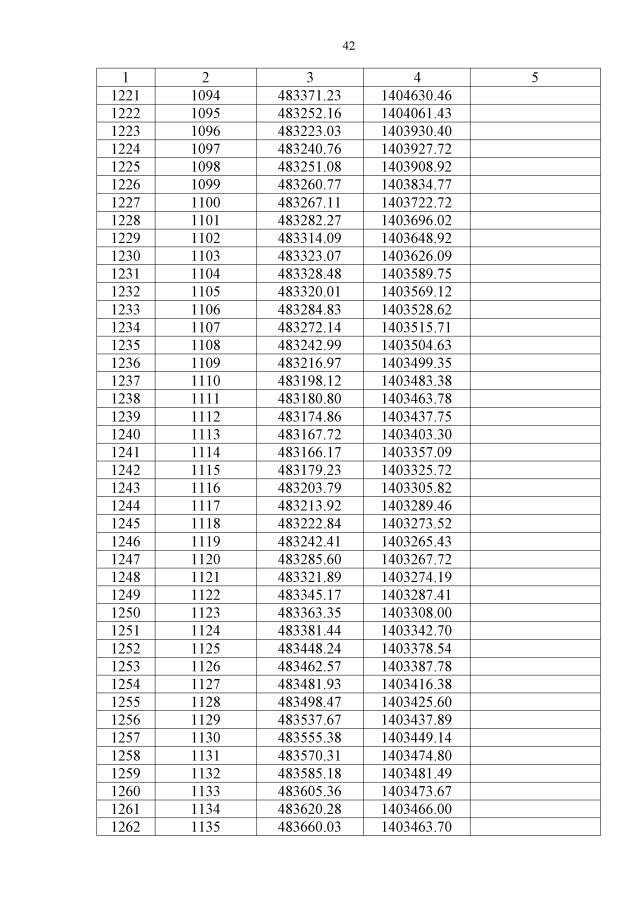 42

| 1 | 2 | 3 | 4 | 5 |
|---|---|---|---|---|
| 1221 | 1094 | 483371.23 | 1404630.46 | |
| 1222 | 1095 | 483252.16 | 1404061.43 | |
| 1223 | 1096 | 483223.03 | 1403930.40 | |
| 1224 | 1097 | 483240.76 | 1403927.72 | |
| 1225 | 1098 | 483251.08 | 1403908.92 | |
| 1226 | 1099 | 483260.77 | 1403834.77 | |
| 1227 | 1100 | 483267.11 | 1403722.72 | |
| 1228 | 1101 | 483282.27 | 1403696.02 | |
| 1229 | 1102 | 483314.09 | 1403648.92 | |
| 1230 | 1103 | 483323.07 | 1403626.09 | |
| 1231 | 1104 | 483328.48 | 1403589.75 | |
| 1232 | 1105 | 483320.01 | 1403569.12 | |
| 1233 | 1106 | 483284.83 | 1403528.62 | |
| 1234 | 1107 | 483272.14 | 1403515.71 | |
| 1235 | 1108 | 483242.99 | 1403504.63 | |
| 1236 | 1109 | 483216.97 | 1403499.35 | |
| 1237 | 1110 | 483198.12 | 1403483.38 | |
| 1238 | 1111 | 483180.80 | 1403463.78 | |
| 1239 | 1112 | 483174.86 | 1403437.75 | |
| 1240 | 1113 | 483167.72 | 1403403.30 | |
| 1241 | 1114 | 483166.17 | 1403357.09 | |
| 1242 | 1115 | 483179.23 | 1403325.72 | |
| 1243 | 1116 | 483203.79 | 1403305.82 | |
| 1244 | 1117 | 483213.92 | 1403289.46 | |
| 1245 | 1118 | 483222.84 | 1403273.52 | |
| 1246 | 1119 | 483242.41 | 1403265.43 | |
| 1247 | 1120 | 483285.60 | 1403267.72 | |
| 1248 | 1121 | 483321.89 | 1403274.19 | |
| 1249 | 1122 | 483345.17 | 1403287.41 | |
| 1250 | 1123 | 483363.35 | 1403308.00 | |
| 1251 | 1124 | 483381.44 | 1403342.70 | |
| 1252 | 1125 | 483448.24 | 1403378.54 | |
| 1253 | 1126 | 483462.57 | 1403387.78 | |
| 1254 | 1127 | 483481.93 | 1403416.38 | |
| 1255 | 1128 | 483498.47 | 1403425.60 | |
| 1256 | 1129 | 483537.67 | 1403437.89 | |
| 1257 | 1130 | 483555.38 | 1403449.14 | |
| 1258 | 1131 | 483570.31 | 1403474.80 | |
| 1259 | 1132 | 483585.18 | 1403481.49 | |
| 1260 | 1133 | 483605.36 | 1403473.67 | |
| 1261 | 1134 | 483620.28 | 1403466.00 | |
| 1262 | 1135 | 483660.03 | 1403463.70 | |